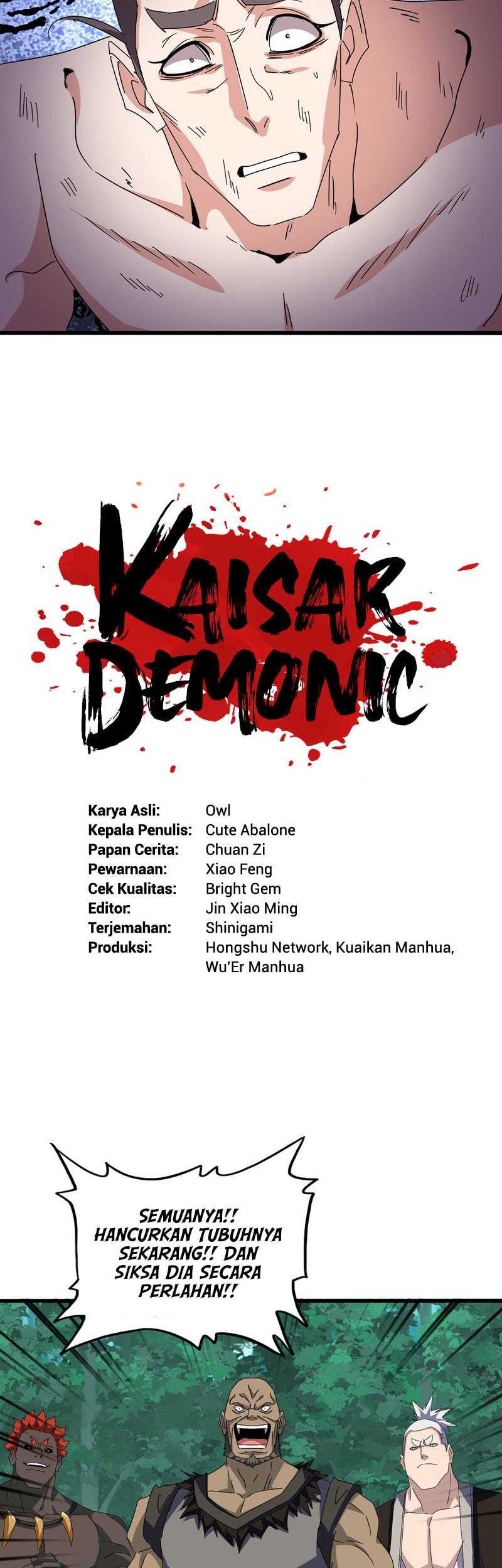 KAISAR DEMONIC

Karya Asli: Owl
Kepala Penulis: Cute Abalone
Papan Cerita: Chuan Zi
Pewarnaan: Xiao Feng
Cek Kualitas: Bright Gem
Editor: Jin Xiao Ming
Terjemahan: Shinigami
Produksi: Hongshu Network, Kuaikan Manhua, Wu'Er Manhua

SEMUANYA!! HANCURKAN TUBUHNYA SEKARANG!! DAN SIKSA DIA SECARA PERLAHAN!!